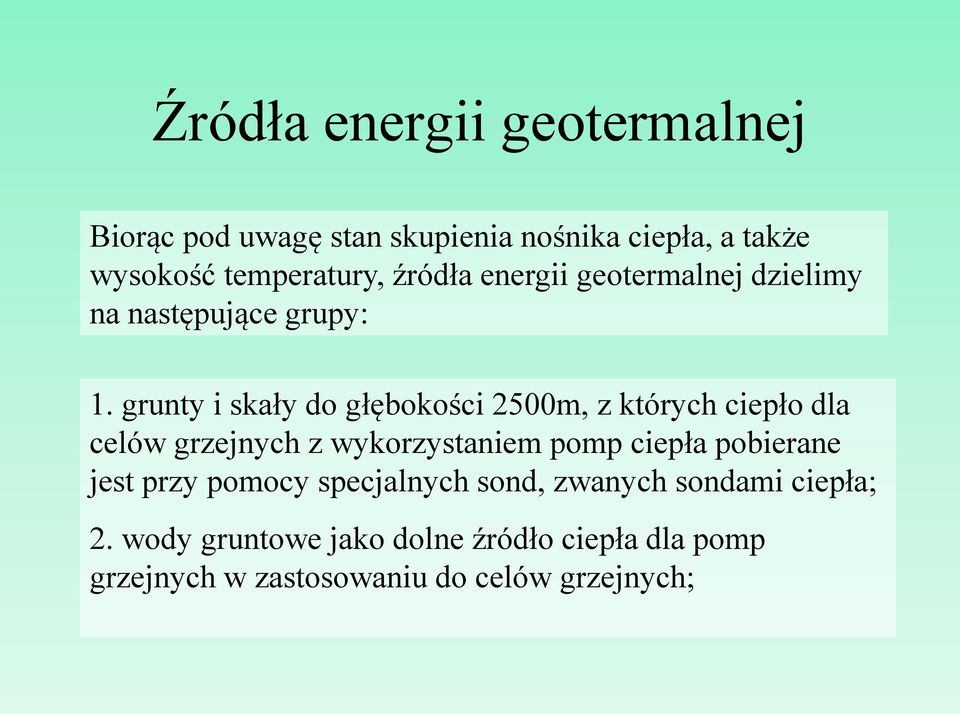 Źródła energii geotermalnej

Biorąc pod uwagę stan skupienia nośnika ciepła, a także wysokość temperatury, źródła energii geotermalnej dzielimy na następujące grupy:

1. grunty i skały do głębokości 2500m, z których ciepło dla celów grzejnych z wykorzystaniem pomp ciepła pobierane jest przy pomocy specjalnych sond, zwanych sondami ciepła;

2. wody gruntowe jako dolne źródło ciepła dla pomp grzejnych w zastosowaniu do celów grzejnych;